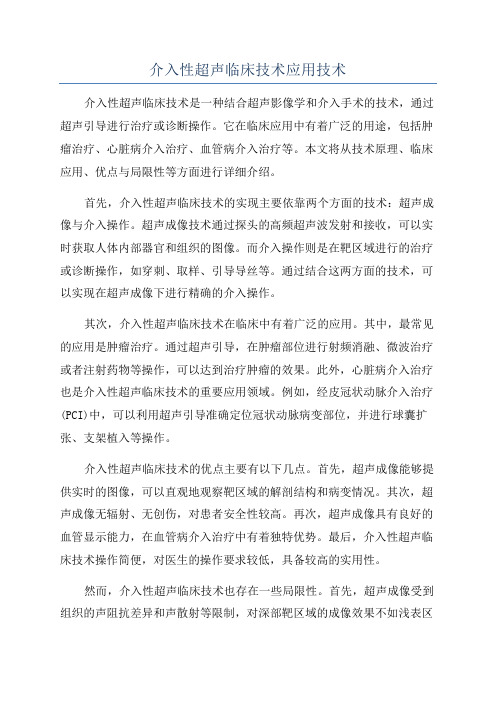 介入性超声临床技术应用技术

介入性超声临床技术是一种结合超声影像学和介入手术的技术，通过超声引导进行治疗或诊断操作。它在临床应用中有着广泛的用途，包括肿瘤治疗、心脏病介入治疗、血管病介入治疗等。本文将从技术原理、临床应用、优点与局限性等方面进行详细介绍。

首先，介入性超声临床技术的实现主要依靠两个方面的技术：超声成像与介入操作。超声成像技术通过探头的高频超声波发射和接收，可以实时获取人体内部器官和组织的图像。而介入操作则是在靶区域进行的治疗或诊断操作，如穿刺、取样、引导导丝等。通过结合这两方面的技术，可以实现在超声成像下进行精确的介入操作。

其次，介入性超声临床技术在临床中有着广泛的应用。其中，最常见的应用是肿瘤治疗。通过超声引导，在肿瘤部位进行射频消融、微波治疗或者注射药物等操作，可以达到治疗肿瘤的效果。此外，心脏病介入治疗也是介入性超声临床技术的重要应用领域。例如，经皮冠状动脉介入治疗(PCI)中，可以利用超声引导准确定位冠状动脉病变部位，并进行球囊扩张、支架植入等操作。

介入性超声临床技术的优点主要有以下几点。首先，超声成像能够提供实时的图像，可以直观地观察靶区域的解剖结构和病变情况。其次，超声成像无辐射、无创伤，对患者安全性较高。再次，超声成像具有良好的血管显示能力，在血管病介入治疗中有着独特优势。最后，介入性超声临床技术操作简便，对医生的操作要求较低，具备较高的实用性。

然而，介入性超声临床技术也存在一些局限性。首先，超声成像受到组织的声阻抗差异和声散射等限制，对深部靶区域的成像效果不如浅表区